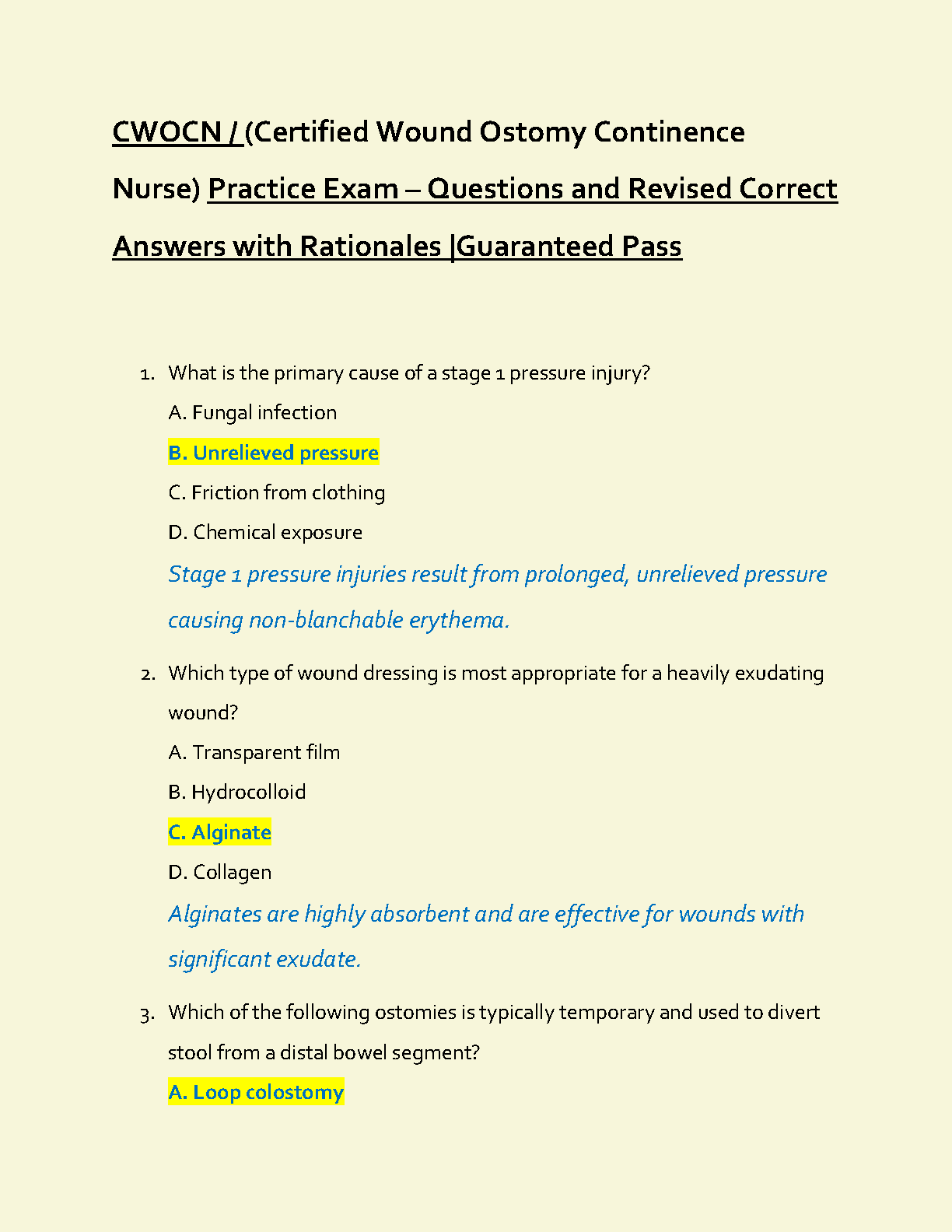 CWOCN / (Certified Wound Ostomy Continence Nurse) Practice Exam – Questions and Revised Correct Answers with Rationales |Guaranteed Pass

1. What is the primary cause of a stage 1 pressure injury?

A. Fungal infection

B. Unrelieved pressure

C. Friction from clothing

D. Chemical exposure

Stage 1 pressure injuries result from prolonged, unrelieved pressure causing non-blanchable erythema.

2. Which type of wound dressing is most appropriate for a heavily exudating wound?

A. Transparent film

B. Hydrocolloid

C. Alginate

D. Collagen

Alginates are highly absorbent and are effective for wounds with significant exudate.

3. Which of the following ostomies is typically temporary and used to divert stool from a distal bowel segment?

A. Loop colostomy